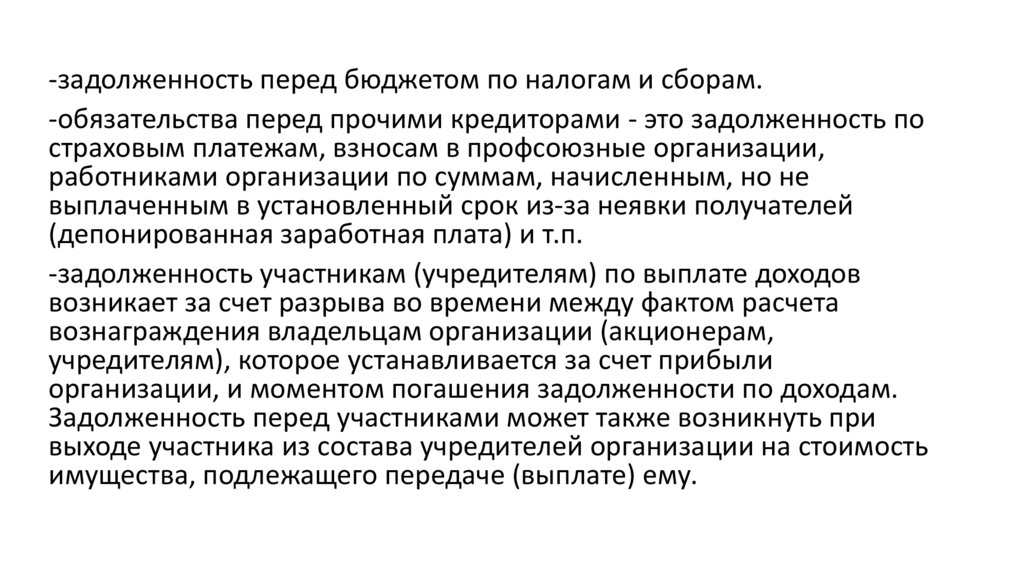 -задолженность перед бюджетом по налогам и сборам.

-обязательства перед прочими кредиторами - это задолженность по страховым платежам, взносам в профсоюзные организации, работниками организации по суммам, начисленным, но не выплаченным в установленный срок из-за неявки получателей (депонированная заработная плата) и т.п.

-задолженность участникам (учредителям) по выплате доходов возникает за счет разрыва во времени между фактом расчета вознаграждения владельцам организации (акционерам, учредителям), которое устанавливается за счет прибыли организации, и моментом погашения задолженности по доходам. Задолженность перед участниками может также возникнуть при выходе участника из состава учредителей организации на стоимость имущества, подлежащего передаче (выплате) ему.